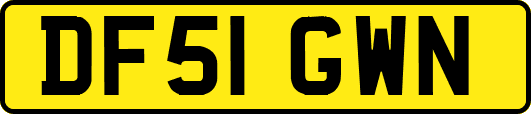 DF51 GWN